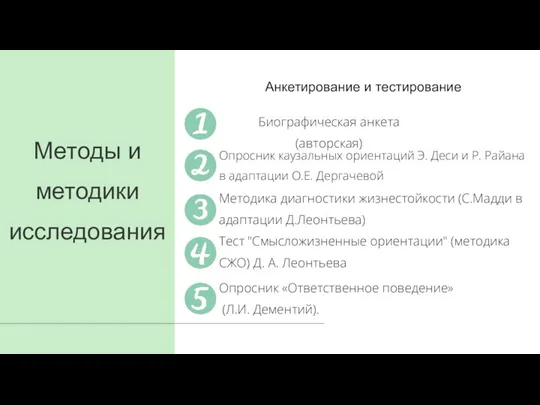 Методы и методики исследования

Анкетирование и тестирование

1
Биографическая анкета (авторская)

2
Опросник каузальных ориентаций Э. Деси и Р. Райана в адаптации О.Е. Дергачевой

3
Методика диагностики жизнестойкости (С.Мадди в адаптации Д.Леонтьева)

4
Тест "Смысложизненные ориентации" (методика СЖО) Д. А. Леонтьева

5
Опросник «Ответственное поведение» (Л.И. Дементий).